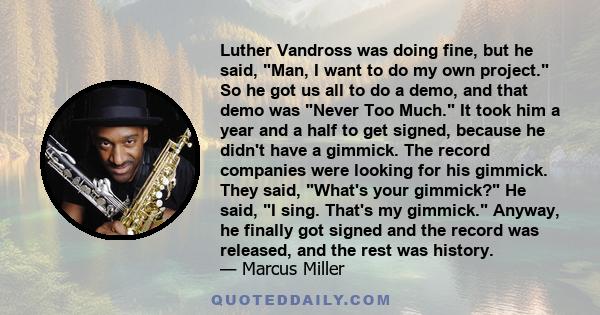 Luther Vandross was doing fine, but he said, "Man, I want to do my own project." So he got us all to do a demo, and that demo was "Never Too Much." It took him a year and a half to get signed, because he didn't have a gimmick. The record companies were looking for his gimmick. They said, "What's your gimmick?" He said, "I sing. That's my gimmick." Anyway, he finally got signed and the record was released, and the rest was history.
— Marcus Miller

QUOTEDDAILY.COM